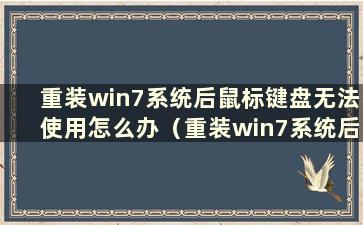 重装win7系统后鼠标键盘无法使用怎么办（重装win7系统后